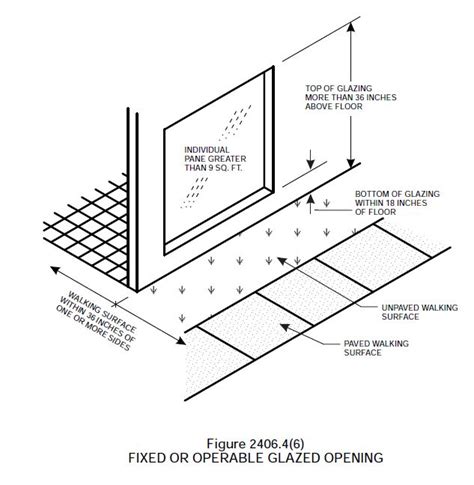 TOP OF GLAZING MORE THAN 36 INCHES ABOVE FLOOR

INDIVIDUAL PANE GREATER THAN 9 SQ. FT.

BOTTOM OF GLAZING WITHIN 18 INCHES OF FLOOR

WALKING SURFACE WITHIN 36 INCHES OF ONE OR MORE SIDES

UNPAVED WALKING SURFACE

PAVED WALKING SURFACE

Figure 2406.4(6)
FIXED OR OPERABLE GLAZED OPENING